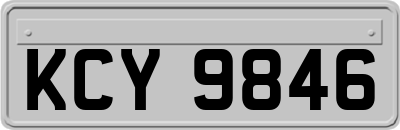 KCY 9846